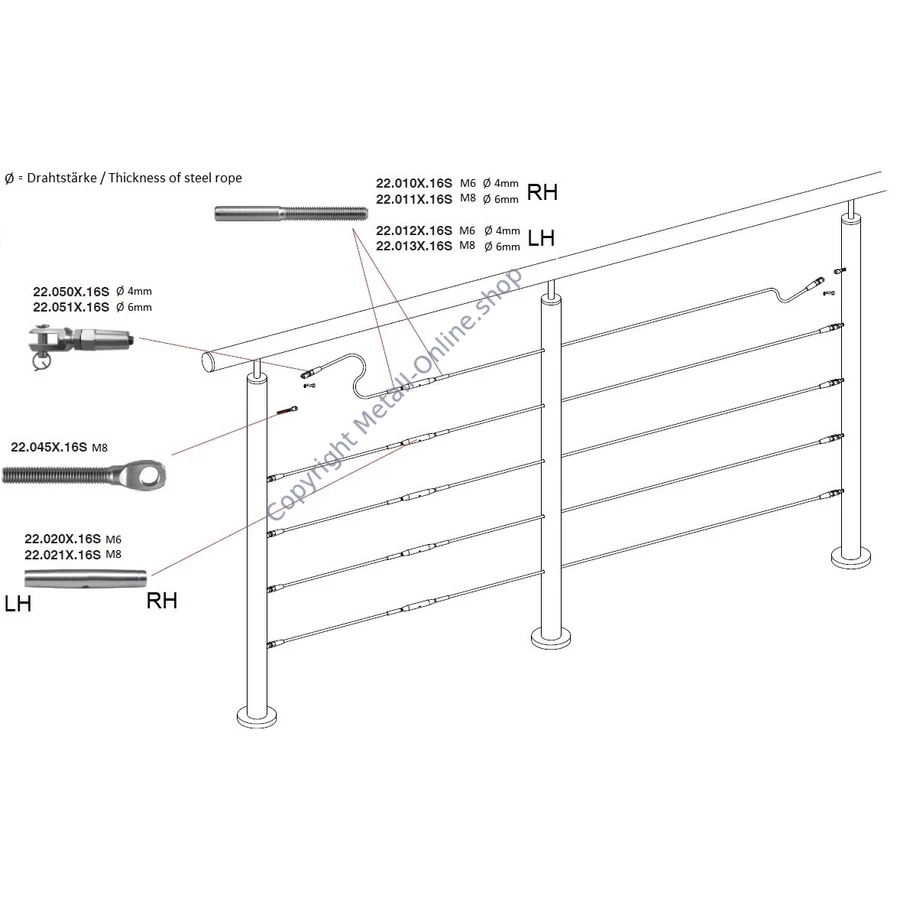 Ø = Drahtstärke / Thickness of steel rope

22.010X.16S M6 Ø 4mm
22.011X.16S M8 Ø 6mm RH

22.012X.16S M6 Ø 4mm
22.013X.16S M8 Ø 6mm LH

22.050X.16S Ø 4mm
22.051X.16S Ø 6mm

22.045X.16S M8

22.020X.16S M6
22.021X.16S M8

LH RH

Copyright Metall-Online.shop